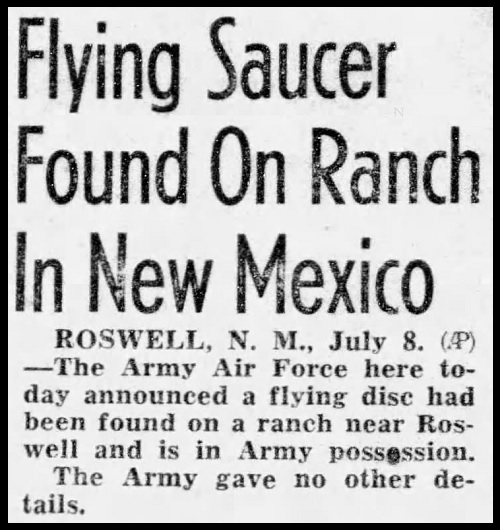 Flying Saucer Found On Ranch In New Mexico

ROSWELL, N. M., July 8. (AP) —The Army Air Force here today announced a flying disc had been found on a ranch near Roswell and is in Army possession.

The Army gave no other details.